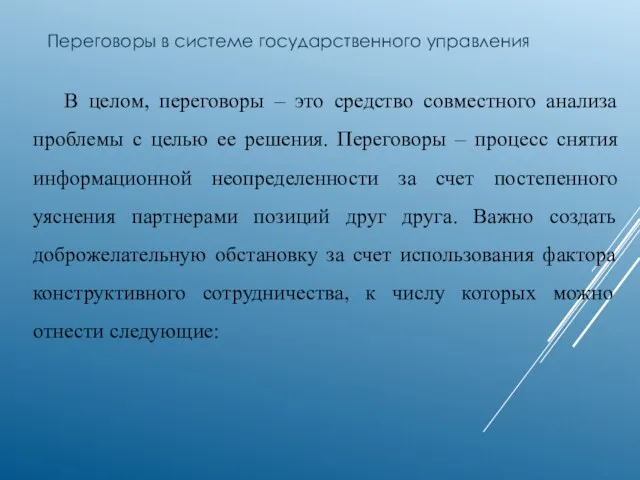 Переговоры в системе государственного управления

В целом, переговоры – это средство совместного анализа проблемы с целью ее решения. Переговоры – процесс снятия информационной неопределенности за счет постепенного уяснения партнерами позиций друг друга. Важно создать доброжелательную обстановку за счет использования фактора конструктивного сотрудничества, к числу которых можно отнести следующие: